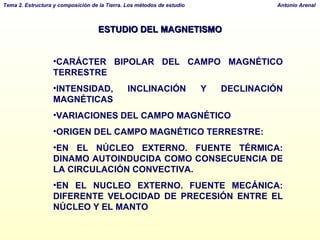 Tema 2. Estructura y composición de la Tierra. Los métodos de estudio

Antonio Arenal

ESTUDIO DEL MAGNETISMO

•CARÁCTER BIPOLAR DEL CAMPO MAGNÉTICO TERRESTRE

•INTENSIDAD, INCLINACIÓN Y DECLINACIÓN MAGNÉTICAS

•VARIACIONES DEL CAMPO MAGNÉTICO

•ORIGEN DEL CAMPO MAGNÉTICO TERRESTRE:

•EN EL NÚCLEO EXTERNO. FUENTE TÉRMICA: DINAMO AUTOINDUCIDA COMO CONSECUENCIA DE LA CIRCULACIÓN CONVECTIVA.

•EN EL NUCLEO EXTERNO. FUENTE MECÁNICA: DIFERENTE VELOCIDAD DE PRECESIÓN ENTRE EL NÚCLEO Y EL MANTO